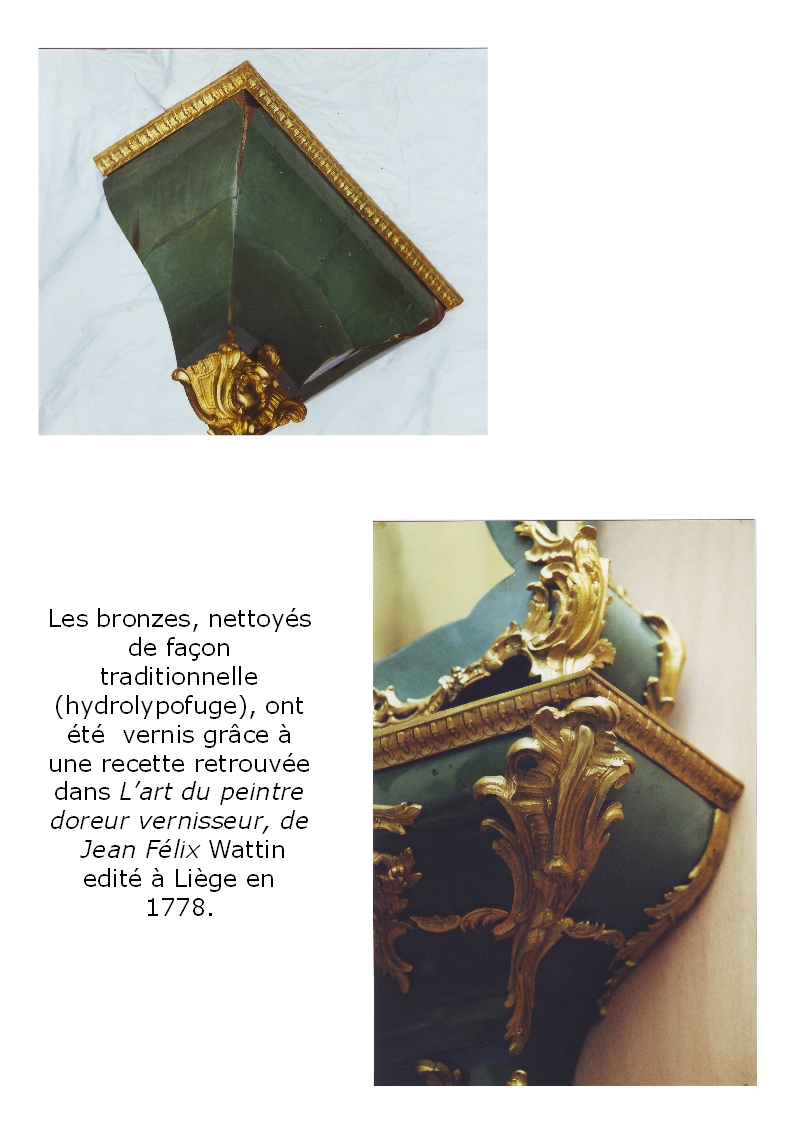 Les bronzes, nettoyés de façon traditionnelle (hydrolypofuge), ont été vernis grâce à une recette retrouvée dans L'art du peintre doreur vernisseur, de Jean Félix Wattin edité à Liège en 1778.